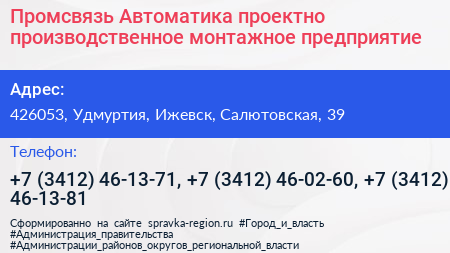 Промсвязь Автоматика проектно производственное монтажное предприятие

Адрес:

426053, Удмуртия, Ижевск, Салютовская, 39

Телефон:

+7 (3412) 46-13-71, +7 (3412) 46-02-60, +7 (3412) 46-13-81

Сформированно на сайте spravka-region.ru #Город_и_власть #Администрация_правительства #Администрации_районов_округов_региональной_власти